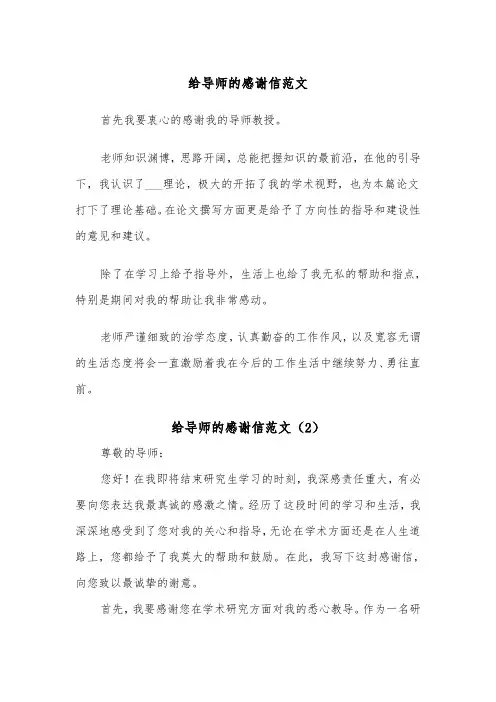 给导师的感谢信范文

首先我要衷心的感谢我的导师教授。

老师知识渊博，思路开阔，总能把握知识的最前沿，在他的引导下，我认识了___理论，极大的开拓了我的学术视野，也为本篇论文打下了理论基础。在论文撰写方面更是给予了方向性的指导和建设性的意见和建议。

除了在学习上给予指导外，生活上也给了我无私的帮助和指点，特别是期间对我的帮助让我非常感动。

老师严谨细致的治学态度，认真勤奋的工作作风，以及宽容无谓的生活态度将会一直激励着我在今后的工作生活中继续努力、勇往直前。

给导师的感谢信范文（2）

尊敬的导师：

您好！在我即将结束研究生学习的时刻，我深感责任重大，有必要向您表达我最真诚的感激之情。经历了这段时间的学习和生活，我深深地感受到了您对我的关心和指导，无论在学术方面还是在人生道路上，您都给予了我莫大的帮助和鼓励。在此，我写下这封感谢信，向您致以最诚挚的谢意。

首先，我要感谢您在学术研究方面对我的悉心教导。作为一名研